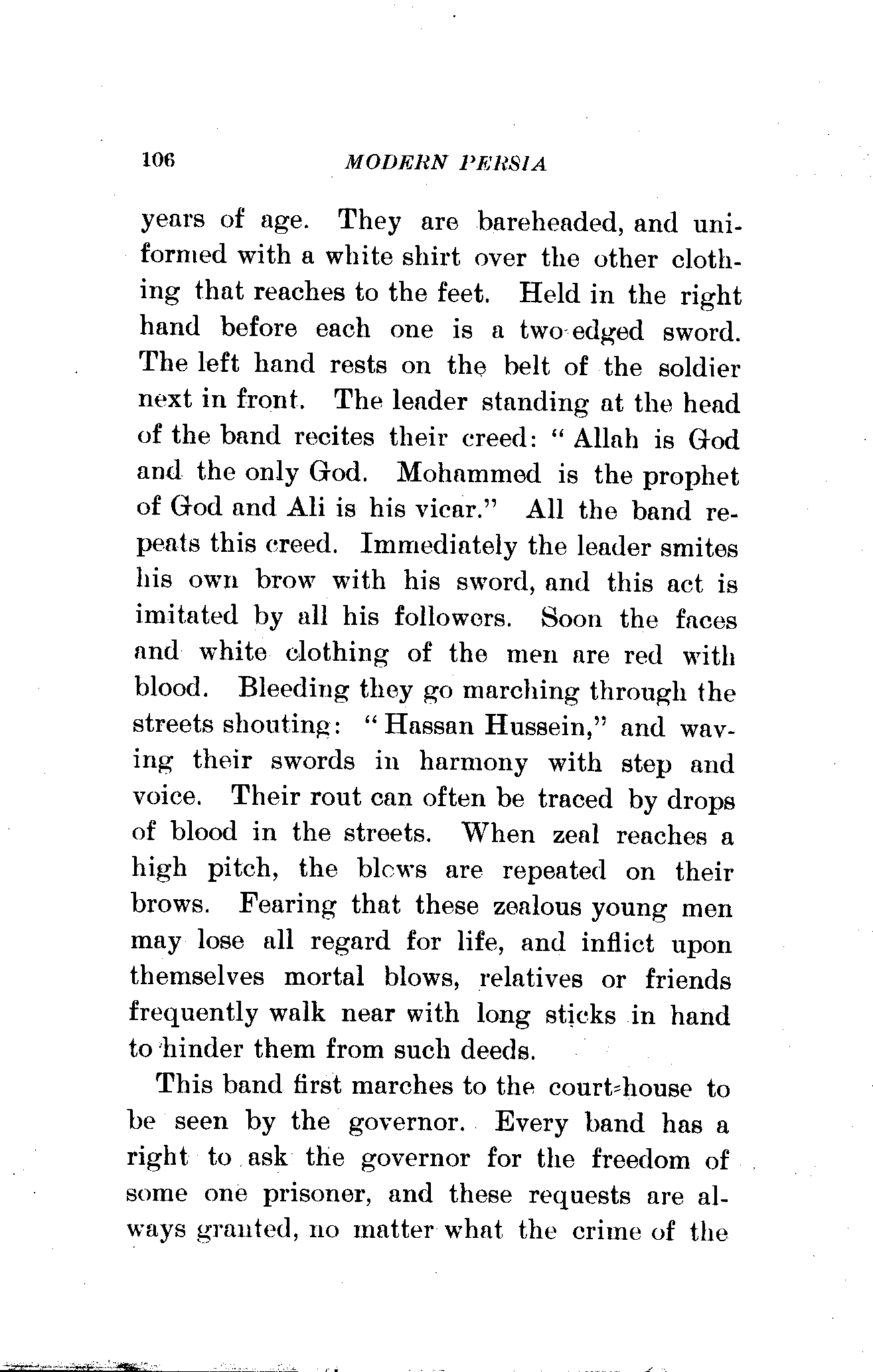 106 MODERN PERSIA

years of age. They are bareheaded, and uniformed with a white shirt over the other clothing that reaches to the feet. Held in the right hand before each one is a two-edged sword. The left hand rests on the belt of the soldier next in front. The leader standing at the head of the band recites their creed: "Allah is God and the only God. Mohammed is the prophet of God and Ali is his vicar." All the band repeats this creed. Immediately the leader smites his own brow with his sword, and this act is imitated by all his followers. Soon the faces and white clothing of the men are red with blood. Bleeding they go marching through the streets shouting: "Hassan Hussein," and waving their swords in harmony with step and voice. Their rout can often be traced by drops of blood in the streets. When zeal reaches a high pitch, the blows are repeated on their brows. Fearing that these zealous young men may lose all regard for life, and inflict upon themselves mortal blows, relatives or friends frequently walk near with long sticks in hand to hinder them from such deeds.

This band first marches to the court-house to be seen by the governor. Every band has a right to ask the governor for the freedom of some one prisoner, and these requests are always granted, no matter what the crime of the